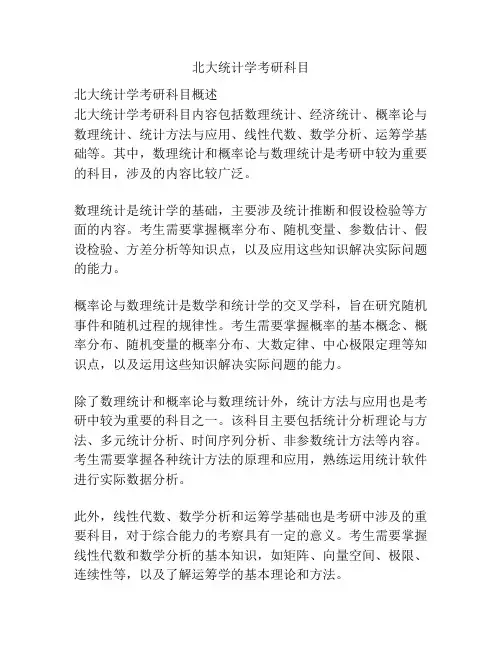 北大统计学考研科目

北大统计学考研科目概述
北大统计学考研科目内容包括数理统计、经济统计、概率论与数理统计、统计方法与应用、线性代数、数学分析、运筹学基础等。其中，数理统计和概率论与数理统计是考研中较为重要的科目，涉及的内容比较广泛。

数理统计是统计学的基础，主要涉及统计推断和假设检验等方面的内容。考生需要掌握概率分布、随机变量、参数估计、假设检验、方差分析等知识点，以及应用这些知识解决实际问题的能力。

概率论与数理统计是数学和统计学的交叉学科，旨在研究随机事件和随机过程的规律性。考生需要掌握概率的基本概念、概率分布、随机变量的概率分布、大数定律、中心极限定理等知识点，以及运用这些知识解决实际问题的能力。

除了数理统计和概率论与数理统计外，统计方法与应用也是考研中较为重要的科目之一。该科目主要包括统计分析理论与方法、多元统计分析、时间序列分析、非参数统计方法等内容。考生需要掌握各种统计方法的原理和应用，熟练运用统计软件进行实际数据分析。

此外，线性代数、数学分析和运筹学基础也是考研中涉及的重要科目，对于综合能力的考察具有一定的意义。考生需要掌握线性代数和数学分析的基本知识，如矩阵、向量空间、极限、连续性等，以及了解运筹学的基本理论和方法。